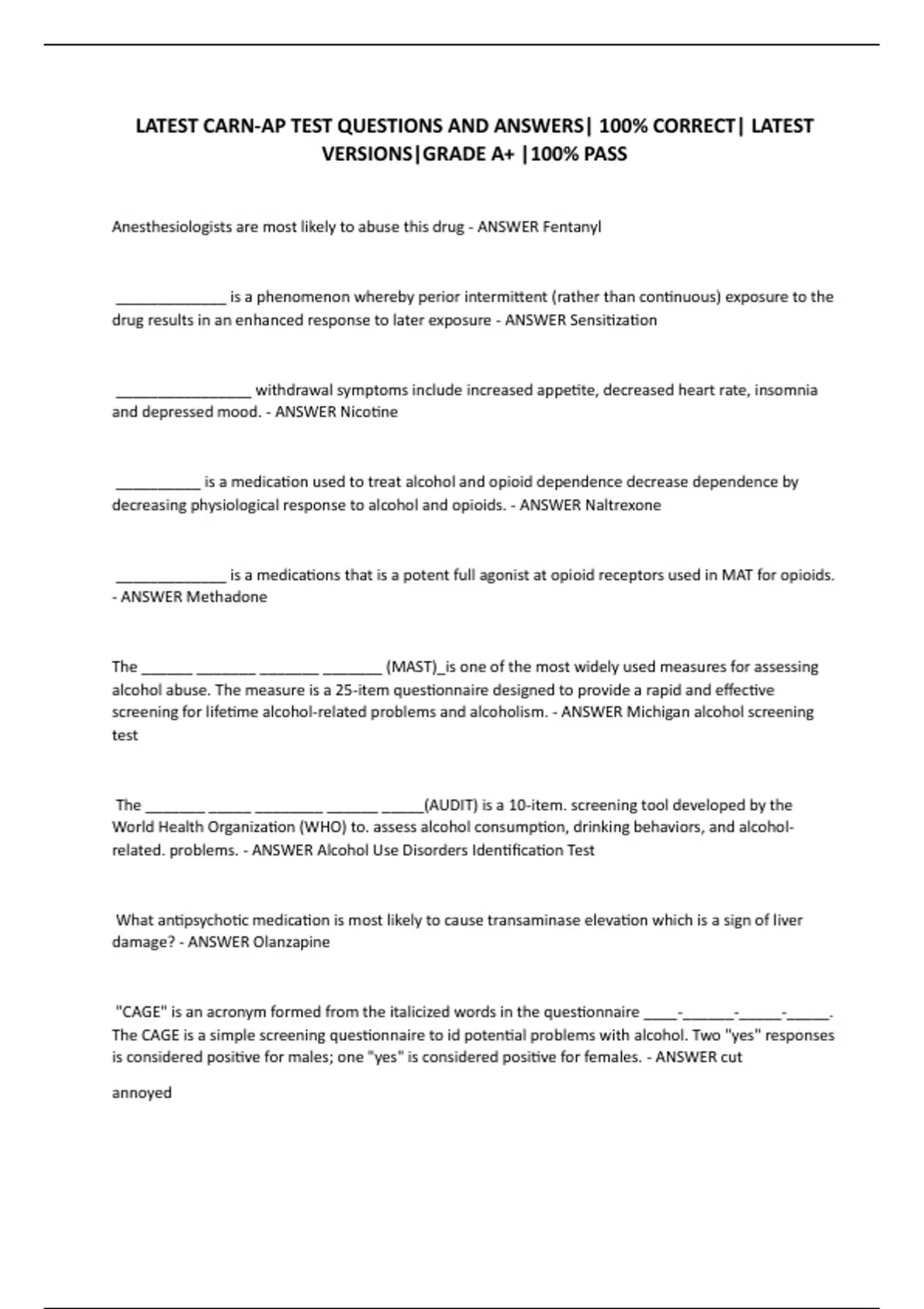 LATEST CARN-AP TEST QUESTIONS AND ANSWERS| 100% CORRECT| LATEST VERSIONS|GRADE A+ |100% PASS

Anesthesiologists are most likely to abuse this drug - ANSWER Fentanyl

_____________ is a phenomenon whereby perior intermittent (rather than continuous) exposure to the drug results in an enhanced response to later exposure - ANSWER Sensitization

________________ withdrawal symptoms include increased appetite, decreased heart rate, insomnia and depressed mood. - ANSWER Nicotine

__________ is a medication used to treat alcohol and opioid dependence decrease dependence by decreasing physiological response to alcohol and opioids. - ANSWER Naltrexone

_____________ is a medications that is a potent full agonist at opioid receptors used in MAT for opioids. - ANSWER Methadone

The ______ _______ _______ _______ (MAST)_is one of the most widely used measures for assessing alcohol abuse. The measure is a 25-item questionnaire designed to provide a rapid and effective screening for lifetime alcohol-related problems and alcoholism. - ANSWER Michigan alcohol screening test

The _______ _____ ________ ______ _____(AUDIT) is a 10-item. screening tool developed by the World Health Organization (WHO) to. assess alcohol consumption, drinking behaviors, and alcohol-related. problems. - ANSWER Alcohol Use Disorders Identification Test

What antipsychotic medication is most likely to cause transaminase elevation which is a sign of liver damage? - ANSWER Olanzapine

"CAGE" is an acronym formed from the italicized words in the questionnaire ____-______-_____-_____. The CAGE is a simple screening questionnaire to id potential problems with alcohol. Two "yes" responses is considered positive for males; one "yes" is considered positive for females. - ANSWER cut

annoyed